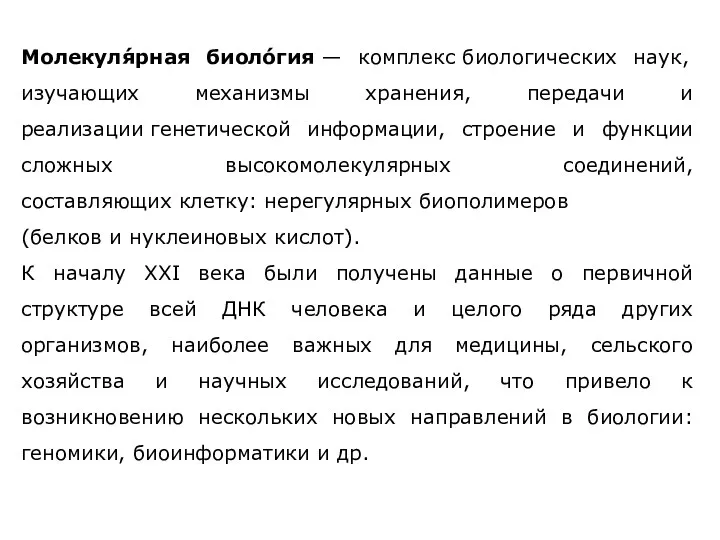 Молекуля́рная биоло́гия — комплекс биологических наук, изучающих механизмы хранения, передачи и реализации генетической информации, строение и функции сложных высокомолекулярных соединений, составляющих клетку: нерегулярных биополимеров (белков и нуклеиновых кислот).
К началу XXI века были получены данные о первичной структуре всей ДНК человека и целого ряда других организмов, наиболее важных для медицины, сельского хозяйства и научных исследований, что привело к возникновению нескольких новых направлений в биологии: геномики, биоинформатики и др.